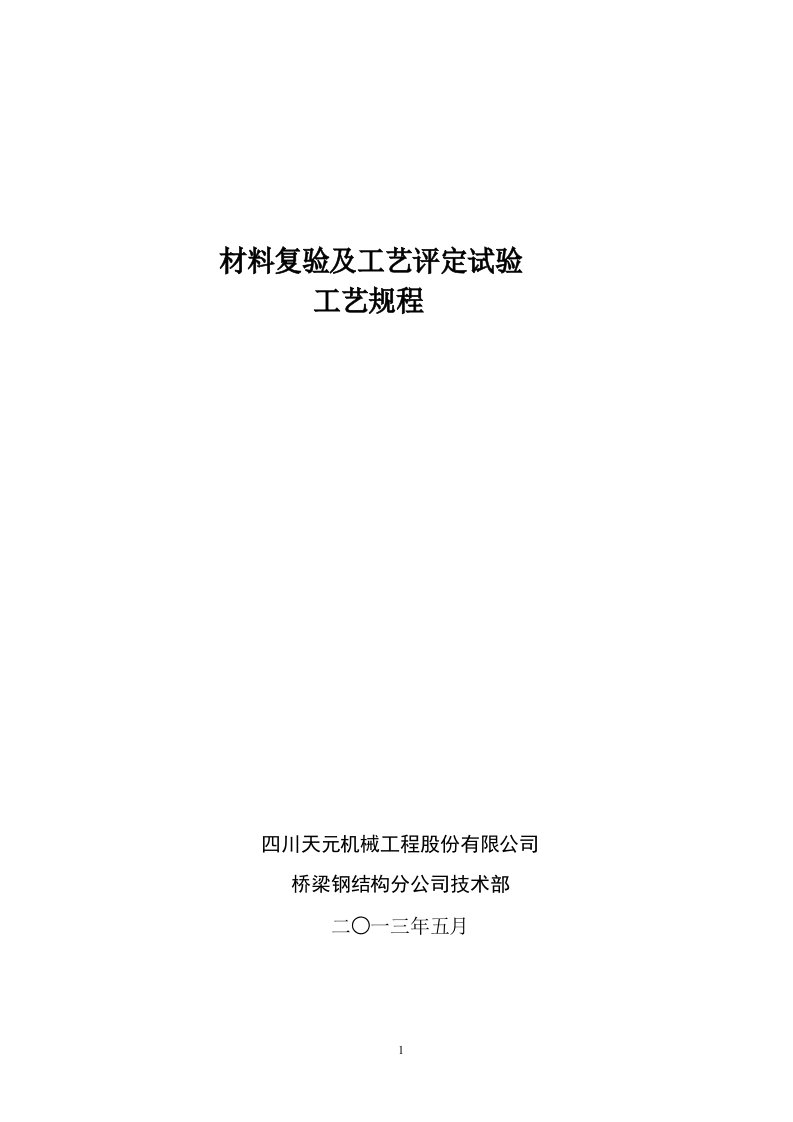 材料复验及工艺评定试验
工艺规程

四川天元机械工程股份有限公司
桥梁钢结构分公司技术部
二〇一三年五月

1